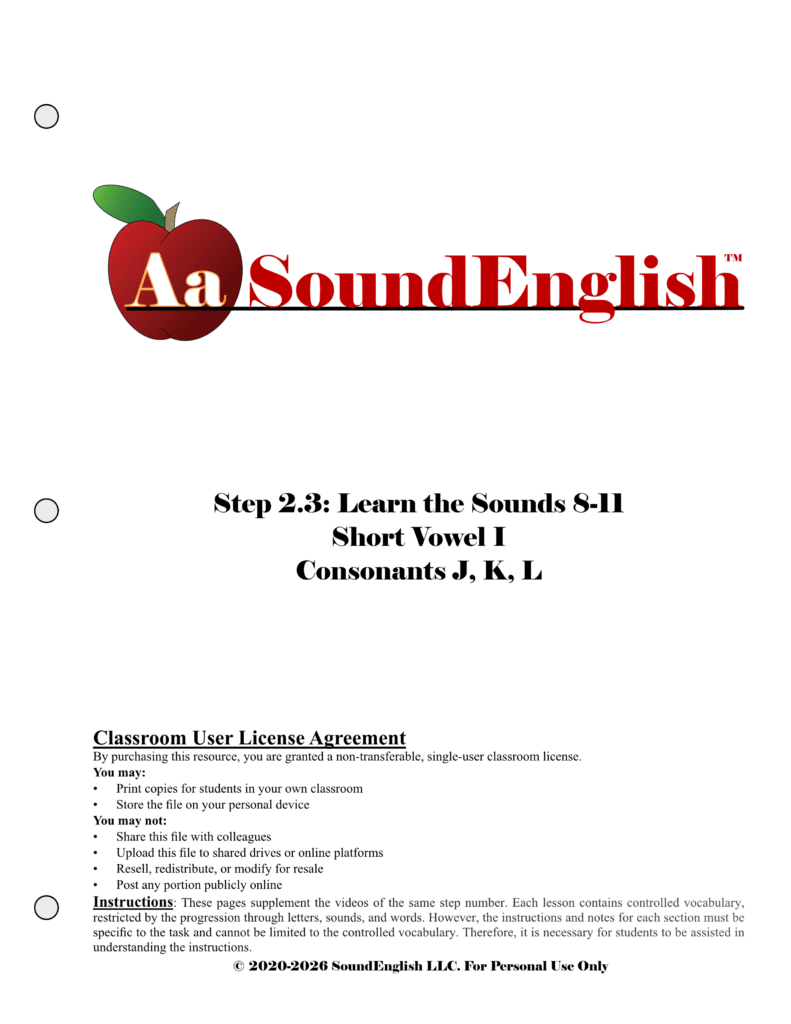 Aa SoundEnglish™

Step 2.3: Learn the Sounds 8-11
Short Vowel I
Consonants J, K, L

Classroom User License Agreement
By purchasing this resource, you are granted a non-transferable, single-user classroom license.
You may:
• Print copies for students in your own classroom
• Store the file on your personal device
You may not:
• Share this file with colleagues
• Upload this file to shared drives or online platforms
• Resell, redistribute, or modify for resale
• Post any portion publicly online
Instructions: These pages supplement the videos of the same step number. Each lesson contains controlled vocabulary, restricted by the progression through letters, sounds, and words. However, the instructions and notes for each section must be specific to the task and cannot be limited to the controlled vocabulary. Therefore, it is necessary for students to be assisted in understanding the instructions.
© 2020-2026 SoundEnglish LLC. For Personal Use Only